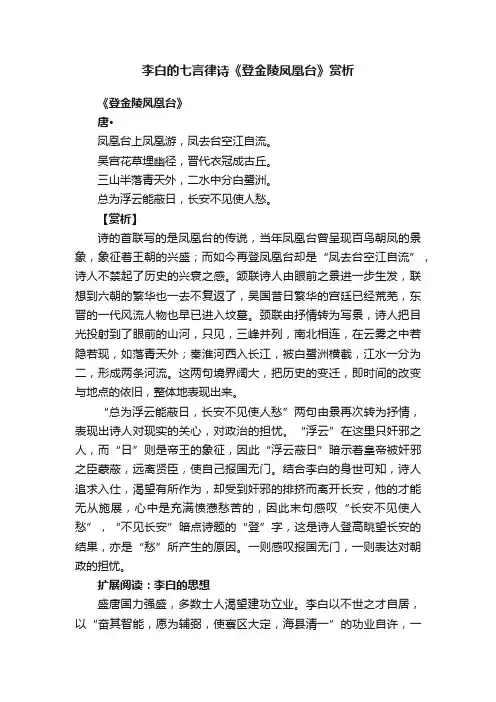 李白的七言律诗《登金陵凤凰台》赏析

《登金陵凤凰台》

唐•

凤凰台上凤凰游，凤去台空江自流。

吴宫花草埋幽径，晋代衣冠成古丘。

三山半落青天外，二水中分白鹭洲。

总为浮云能蔽日，长安不见使人愁。

【赏析】

诗的首联写的是凤凰台的传说，当年凤凰台曾呈现百鸟朝凤的景象，象征着王朝的兴盛；而如今再登凤凰台却是“凤去台空江自流”，诗人不禁起了历史的兴衰之感。颔联诗人由眼前之景进一步生发，联想到六朝的繁华也一去不复返了，吴国昔日繁华的宫廷已经荒芜，东晋的一代风流人物也早已进入坟墓。颈联由抒情转为写景，诗人把目光投射到了眼前的山河，只见，三峰并列，南北相连，在云雾之中若隐若现，如落青天外；秦淮河西入长江，被白鹭洲横截，江水一分为二，形成两条河流。这两句境界阔大，把历史的变迁，即时间的改变与地点的依旧，整体地表现出来。

“总为浮云能蔽日，长安不见使人愁”两句由景再次转为抒情，表现出诗人对现实的关心，对政治的担忧。“浮云”在这里只奸邪之人，而“日”则是帝王的象征，因此“浮云蔽日”暗示着皇帝被奸邪之臣蒙蔽，远离贤臣，使自己报国无门。结合李白的身世可知，诗人追求入仕，渴望有所作为，却受到奸邪的排挤而离开长安，他的才能无从施展，心中是充满愤懑愁苦的，因此末句感叹“长安不见使人愁”，“不见长安”暗点诗题的“登”字，这是诗人登高眺望长安的结果，亦是“愁”所产生的原因。一则感叹报国无门，一则表达对朝政的担忧。

扩展阅读：李白的思想

盛唐国力强盛，多数士人渴望建功立业。李白以不世之才自居，以“奋其智能，愿为辅弼，使寰区大定，海县清一”的功业自许，一